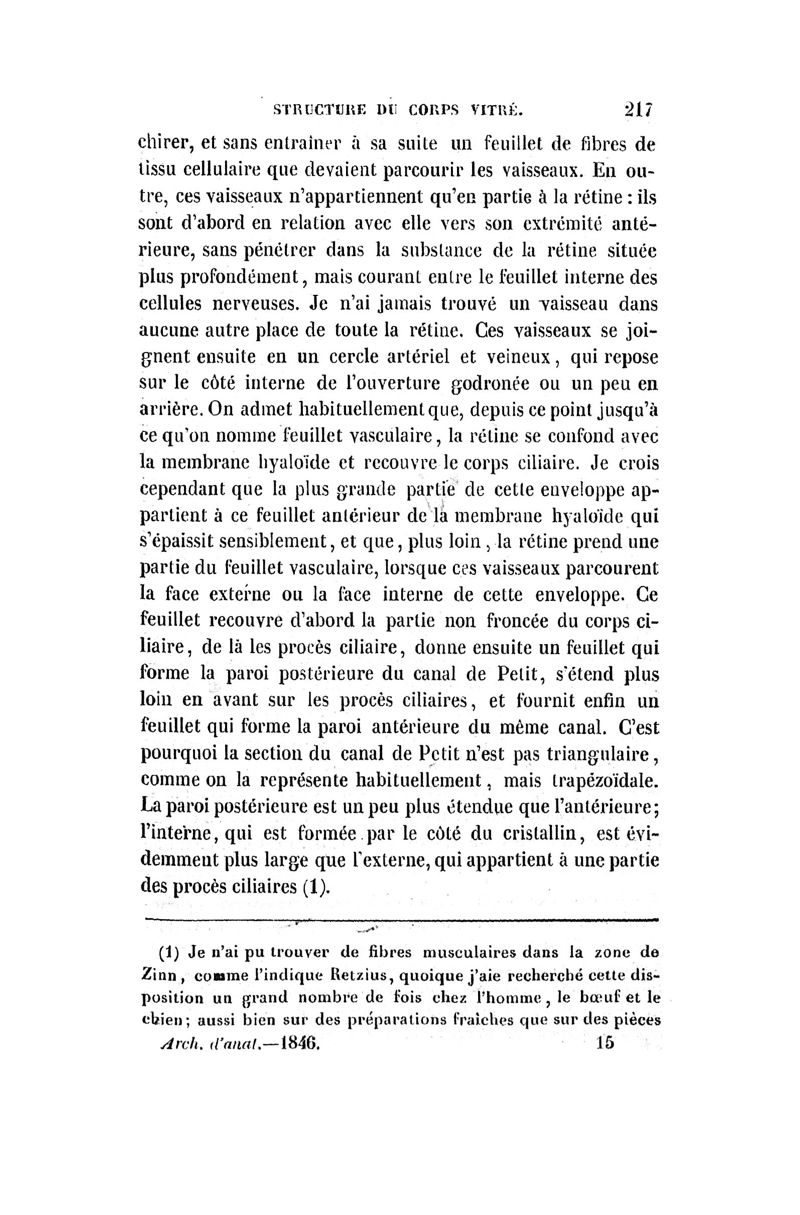 STRUCTURE DU CORPS VITRÉ. 217

chirer, et sans entraîner à sa suite un feuillet de fibres de tissu cellulaire que devaient parcourir les vaisseaux. En outre, ces vaisseaux n'appartiennent qu'en partie à la rétine : ils sont d'abord en relation avec elle vers son extrémité antérieure, sans pénétrer dans la substance de la rétine située plus profondément, mais courant entre le feuillet interne des cellules nerveuses. Je n'ai jamais trouvé un vaisseau dans aucune autre place de toute la rétine. Ces vaisseaux se joignent ensuite en un cercle artériel et veineux, qui repose sur le côté interne de l'ouverture godronée ou un peu en arrière. On admet habituellement que, depuis ce point jusqu'à ce qu'on nomme feuillet vasculaire, la rétine se confond avec la membrane hyaloïde et recouvre le corps ciliaire. Je crois cependant que la plus grande partie de cette enveloppe appartient à ce feuillet antérieur de la membrane hyaloïde qui s'épaissit sensiblement, et que, plus loin, la rétine prend une partie du feuillet vasculaire, lorsque ces vaisseaux parcourent la face externe ou la face interne de cette enveloppe. Ce feuillet recouvre d'abord la partie non froncée du corps ciliaire, de là les procès ciliaire, donne ensuite un feuillet qui forme la paroi postérieure du canal de Petit, s'étend plus loin en avant sur les procès ciliaires, et fournit enfin un feuillet qui forme la paroi antérieure du même canal. C'est pourquoi la section du canal de Petit n'est pas triangulaire, comme on la représente habituellement, mais trapézoïdale. La paroi postérieure est un peu plus étendue que l'antérieure; l'interne, qui est formée par le côté du cristallin, est évidemment plus large que l'externe, qui appartient à une partie des procès ciliaires (1).

(1) Je n'ai pu trouver de fibres musculaires dans la zone de Zinn, comme l'indique Retzius, quoique j'aie recherché cette disposition un grand nombre de fois chez l'homme, le bœuf et le chien; aussi bien sur des préparations fraîches que sur des pièces

Arch. d'anat.—1846. 15